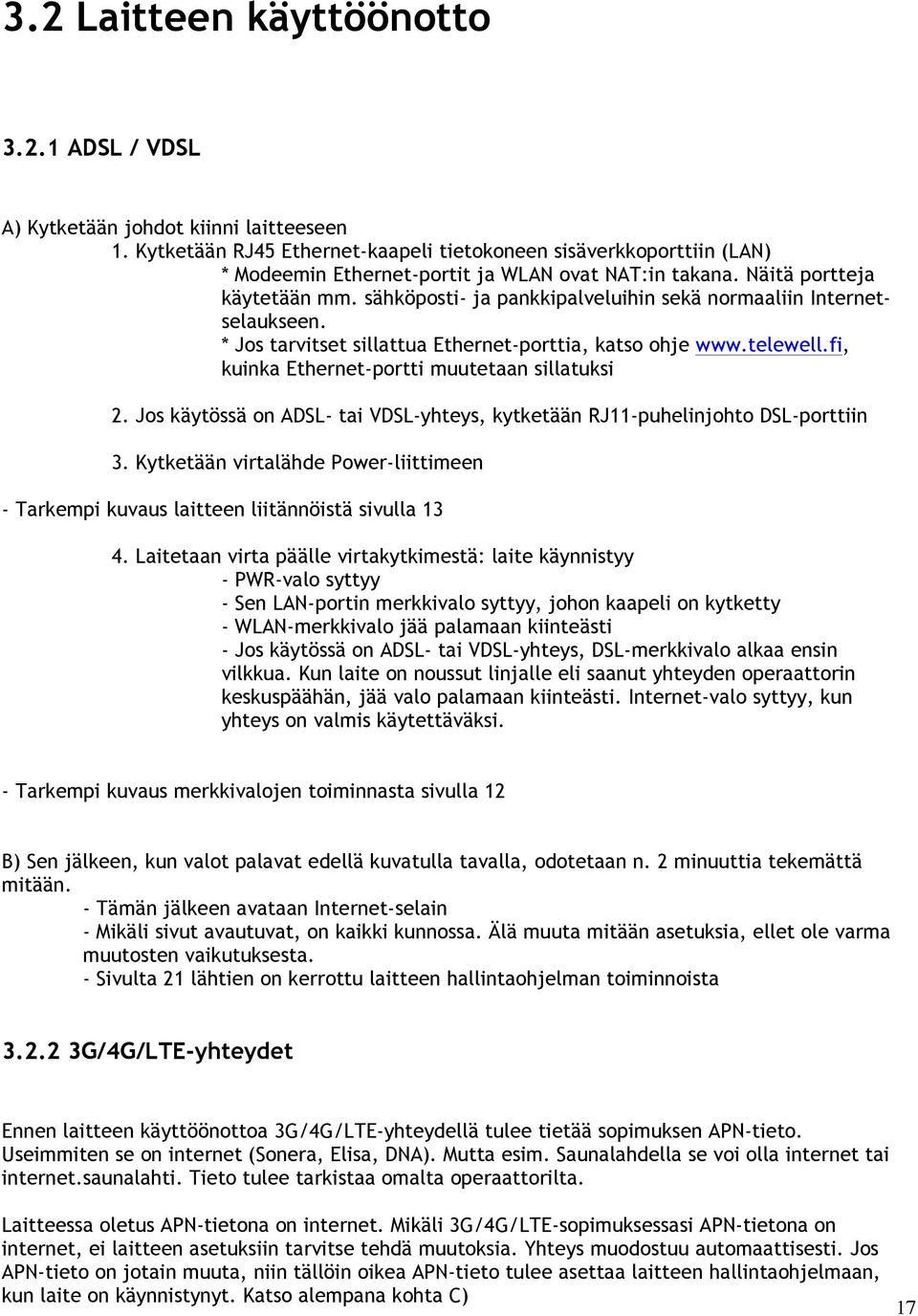 3.2 Laitteen käyttöönotto

3.2.1 ADSL / VDSL

A) Kytketään johdot kiinni laitteeseen

1. Kytketään RJ45 Ethernet-kaapeli tietokoneen sisäverkkoporttiin (LAN)
* Modeemin Ethernet-portit ja WLAN ovat NAT:in takana. Näitä portteja käytetään mm. sähköposti- ja pankkipalveluihin sekä normaaliin Internet-selaukseen.
* Jos tarvitset sillattua Ethernet-porttia, katso ohje www.telewell.fi, kuinka Ethernet-portti muutetaan sillatuksi

2. Jos käytössä on ADSL- tai VDSL-yhteys, kytketään RJ11-puhelinjohto DSL-porttiin

3. Kytketään virtalähde Power-liittimeen

- Tarkempi kuvaus laitteen liitännöistä sivulla 13

4. Laitetaan virta päälle virtakytkimestä: laite käynnistyy
- PWR-valo syttyy
- Sen LAN-portin merkkivalo syttyy, johon kaapeli on kytketty
- WLAN-merkkivalo jää palamaan kiinteästi
- Jos käytössä on ADSL- tai VDSL-yhteys, DSL-merkkivalo alkaa ensin vilkkua. Kun laite on noussut linjalle eli saanut yhteyden operaattorin keskuspäähän, jää valo palamaan kiinteästi. Internet-valo syttyy, kun yhteys on valmis käytettäväksi.

- Tarkempi kuvaus merkkivalojen toiminnasta sivulla 12

B) Sen jälkeen, kun valot palavat edellä kuvatulla tavalla, odotetaan n. 2 minuuttia tekemättä mitään.
- Tämän jälkeen avataan Internet-selain
- Mikäli sivut avautuvat, on kaikki kunnossa. Älä muuta mitään asetuksia, ellet ole varma muutosten vaikutuksesta.
- Sivulta 21 lähtien on kerrottu laitteen hallintaohjelman toiminnoista

3.2.2 3G/4G/LTE-yhteydet

Ennen laitteen käyttöönottoa 3G/4G/LTE-yhteydellä tulee tietää sopimuksen APN-tieto. Useimmiten se on internet (Sonera, Elisa, DNA). Mutta esim. Saunalahdella se voi olla internet tai internet.saunalahti. Tieto tulee tarkistaa omalta operaattorilta.

Laitteessa oletus APN-tietona on internet. Mikäli 3G/4G/LTE-sopimuksessasi APN-tietona on internet, ei laitteen asetuksiin tarvitse tehdä muutoksia. Yhteys muodostuu automaattisesti. Jos APN-tieto on jotain muuta, niin tällöin oikea APN-tieto tulee asettaa laitteen hallintaohjelmaan, kun laite on käynnistynyt. Katso alempana kohta C)

17